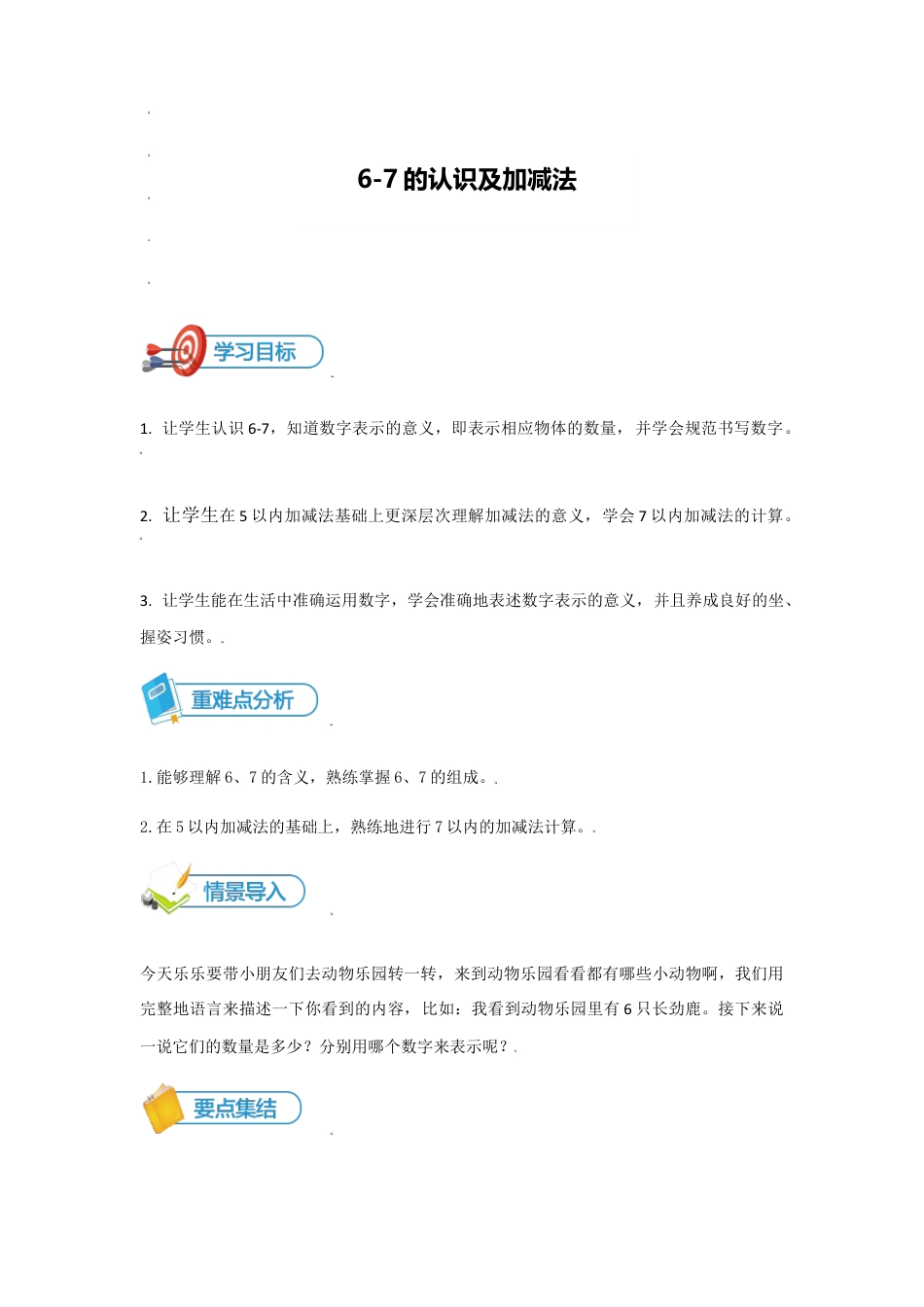 6-7 的认识及加减法

学习目标

1. 让学生认识 6-7，知道数字表示的意义，即表示相应物体的数量，并学会规范书写数字。

2. 让学生在 5 以内加减法基础上更深层次理解加减法的意义，学会 7 以内加减法的计算。

3. 让学生能在生活中准确运用数字，学会准确地表述数字表示的意义，并且养成良好的坐、握姿习惯。

重难点分析

1. 能够理解 6、7 的含义，熟练掌握 6、7 的组成。

2. 在 5 以内加减法的基础上，熟练地进行 7 以内的加减法计算。

情景导入

今天乐乐要带小朋友们去动物乐园转一转，来到动物乐园看看都有哪些小动物啊，我们用完整地语言来描述一下你看到的内容，比如：我看到动物乐园里有 6 只长劲鹿。接下来说一说它们的数量是多少？分别用哪个数字来表示呢？

要点集结